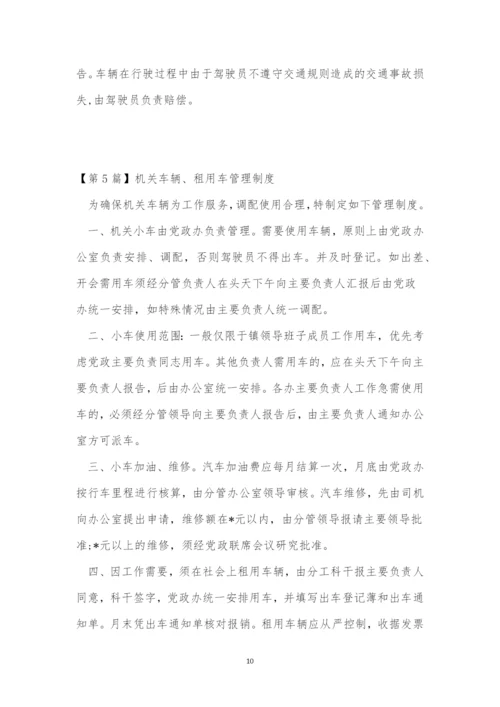 告。车辆在行驶过程中由于驾驶员不遵守交通规则造成的交通事故损失，由驾驶员负责赔偿。

【第5篇】机关车辆、租用车管理制度

为确保机关车辆为工作服务，调配使用合理，特制定如下管理制度。

一、机关小车由党政办负责管理。需要使用车辆，原则上由党政办公室负责安排、调配，否则驾驶员不得出车。并及时登记。如出差、开会需用车须经分管负责人在头天下午向主要负责人汇报后由党政办统一安排，如特殊情况由主要负责人统一调配。

二、小车使用范围：一般仅限于镇领导班子成员工作用车，优先考虑党政主要负责同志用车。其他负责人需用车的，应在头天下午向主要负责人报告，后由办公室统一安排。各办主要负责人工作急需使用车的，必须经分管领导向主要负责人报告后，由主要负责人通知办公室方可派车。

三、小车加油、维修。汽车加油费应每月结算一次，月底由党政办按行车里程进行核算，由分管办公室领导审核。汽车维修，先由司机向办公室提出申请，维修额在*元以内，由分管领导报请主要领导批准;*元以上的维修，须经党政联席会议研究批准。

四、因工作需要，须在社会上租用车辆，由分工科干报主要负责人同意，科干签字，党政办统一安排用车，并填写出车登记薄和出车通知单。月末凭出车通知单核对报销。租用车辆应从严控制，收据发票

10